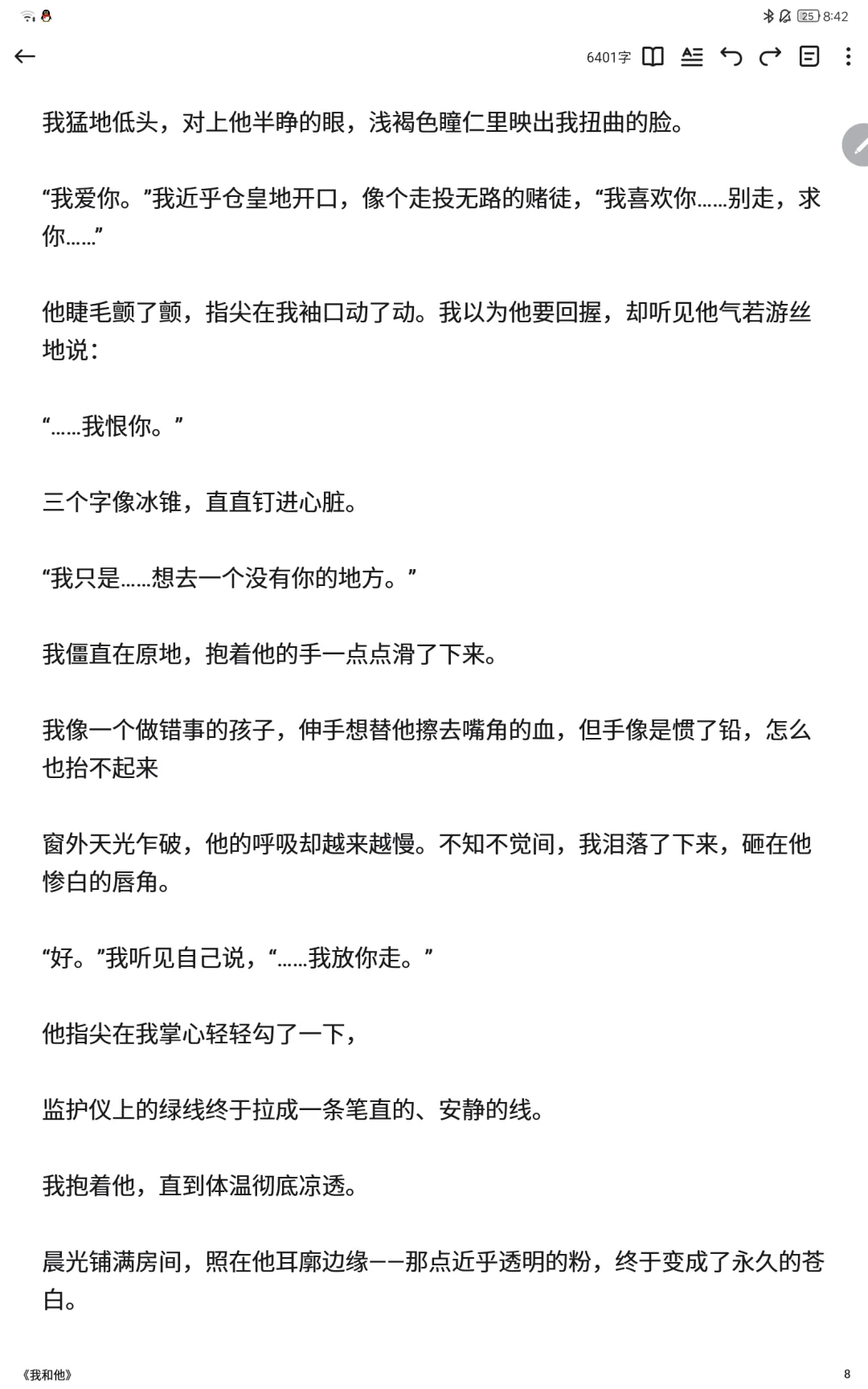 25 8:42

6401字

我猛地低头，对上他半睁的眼，浅褐色瞳仁里映出我扭曲的脸。

“我爱你。”我近乎仓皇地开口，像个走投无路的赌徒，“我喜欢你……别走，求你……”

他睫毛颤了颤，指尖在我袖口动了动。我以为他要回握，却听见他气若游丝地说：

“……我恨你。”

三个字像冰锥，直直钉进心脏。

“我只是……想去一个没有你的地方。”

我僵直在原地，抱着他的手一点点滑了下来。

我像一个做错事的孩子，伸手想替他擦去嘴角的血，但手像是惯了铅，怎么也抬不起来

窗外天光乍破，他的呼吸却越来越慢。不知不觉间，我泪落了下来，砸在他惨白的唇角。

“好。”我听见自己说，“……我放你走。”

他指尖在我掌心轻轻勾了一下，

监护仪上的绿线终于拉成一条笔直的、安静的线。

我抱着他，直到体温彻底凉透。

晨光铺满房间，照在他耳廓边缘——那点近乎透明的粉，终于变成了永久的苍白。

《我和他》

8